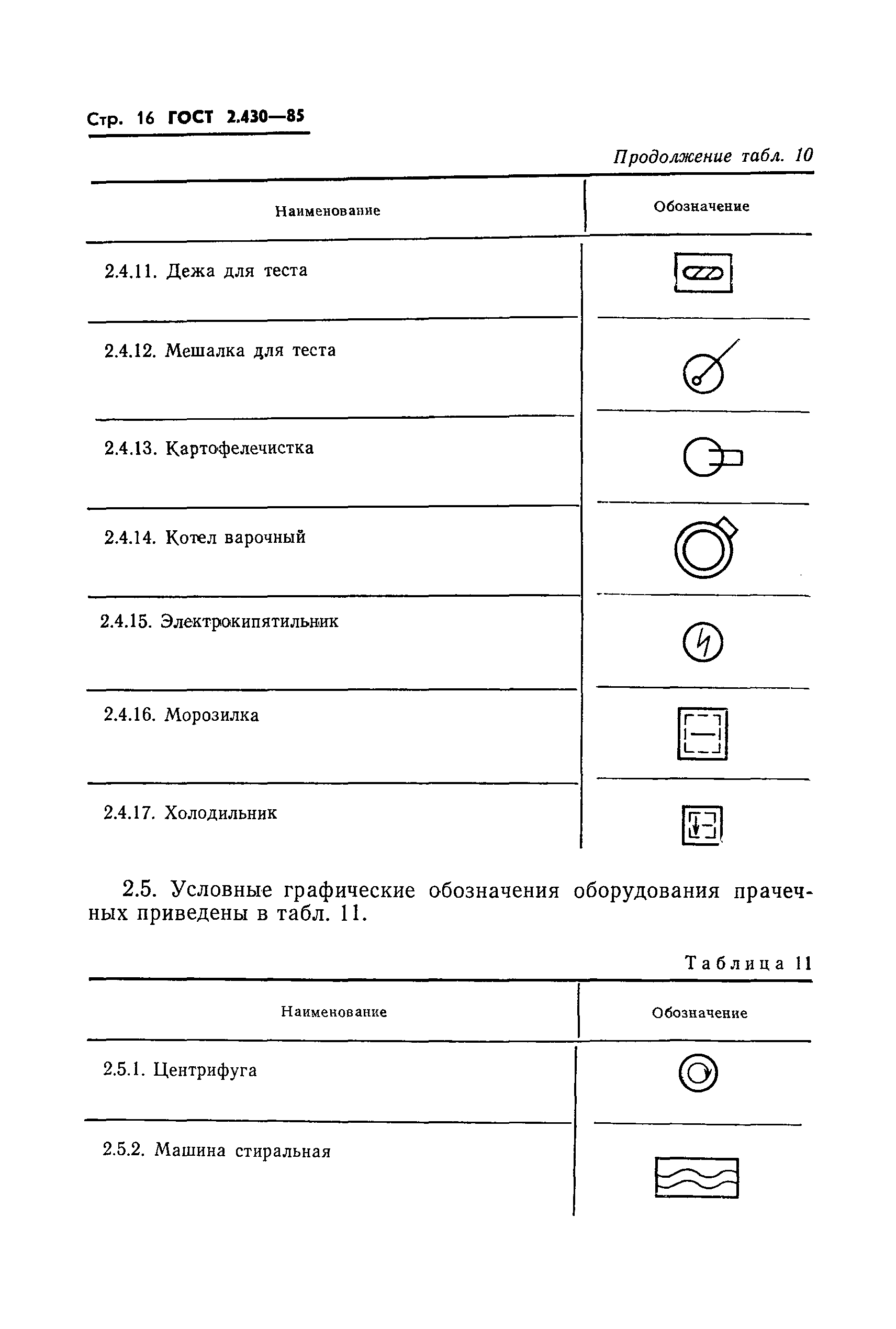 Стр. 16 ГОСТ 2.430—85

Продолжение табл. 10

| Наименование | Обозначение |
|---|---|
| 2.4.11. Дежа для теста | |
| 2.4.12. Мешалка для теста | |
| 2.4.13. Картофелечистка | |
| 2.4.14. Котел варочный | |
| 2.4.15. Электрокипятильник | |
| 2.4.16. Морозилка | |
| 2.4.17. Холодильник | |

2.5. Условные графические обозначения оборудования прачечных приведены в табл. 11.

Таблица 11

| Наименование | Обозначение |
|---|---|
| 2.5.1. Центрифуга | |
| 2.5.2. Машина стиральная | |